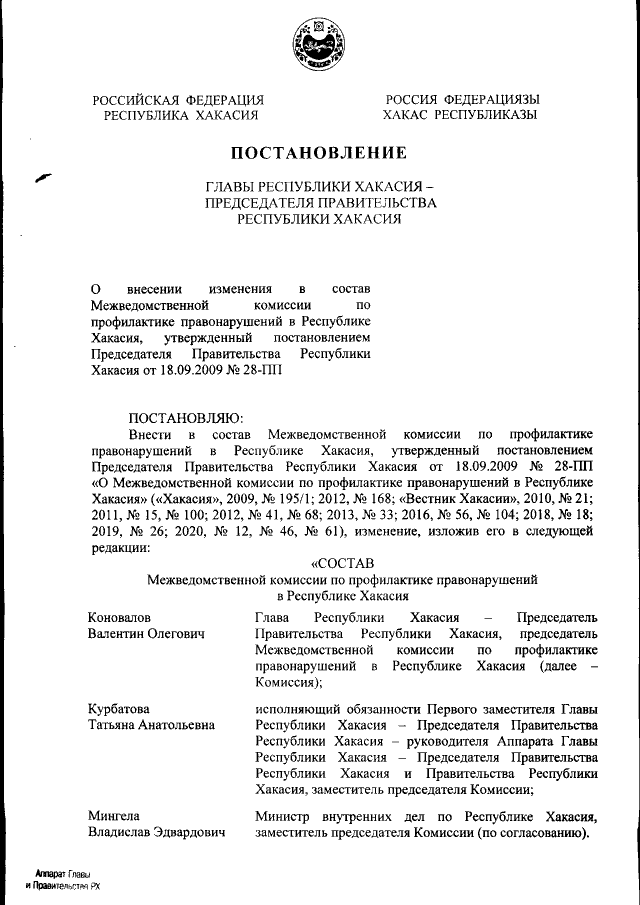 РОССИЙСКАЯ ФЕДЕРАЦИЯ
РЕСПУБЛИКА ХАКАСИЯ

РОССИЯ ФЕДЕРАЦИЯЗЫ
ХАКАС РЕСПУБЛИКАЗЫ

ПОСТАНОВЛЕНИЕ

ГЛАВЫ РЕСПУБЛИКИ ХАКАСИЯ –
ПРЕДСЕДАТЕЛЯ ПРАВИТЕЛЬСТВА
РЕСПУБЛИКИ ХАКАСИЯ

О внесении изменения в состав Межведомственной комиссии по профилактике правонарушений в Республике Хакасия, утвержденный постановлением Председателя Правительства Республики Хакасия от 18.09.2009 № 28-ПП

ПОСТАНОВЛЯЮ:
Внести в состав Межведомственной комиссии по профилактике правонарушений в Республике Хакасия, утвержденный постановлением Председателя Правительства Республики Хакасия от 18.09.2009 № 28-ПП «О Межведомственной комиссии по профилактике правонарушений в Республике Хакасия» («Хакасия», 2009, № 195/1; 2012, № 168; «Вестник Хакасии», 2010, № 21; 2011, № 15, № 100; 2012, № 41, № 68; 2013, № 33; 2016, № 56, № 104; 2018, № 18; 2019, № 26; 2020, № 12, № 46, № 61), изменение, изложив его в следующей редакции:

«СОСТАВ
Межведомственной комиссии по профилактике правонарушений
в Республике Хакасия

| | |
|---|---|
| Коновалов Валентин Олегович | Глава Республики Хакасия – Председатель Правительства Республики Хакасия, председатель Межведомственной комиссии по профилактике правонарушений в Республике Хакасия (далее – Комиссия); |
| Курбатова Татьяна Анатольевна | исполняющий обязанности Первого заместителя Главы Республики Хакасия – Председателя Правительства Республики Хакасия – руководителя Аппарата Главы Республики Хакасия – Председателя Правительства Республики Хакасия и Правительства Республики Хакасия, заместитель председателя Комиссии; |
| Мингела Владислав Эдвардович | Министр внутренних дел по Республике Хакасия, заместитель председателя Комиссии (по согласованию). |

Аппарат Главы
и Правительства РХ